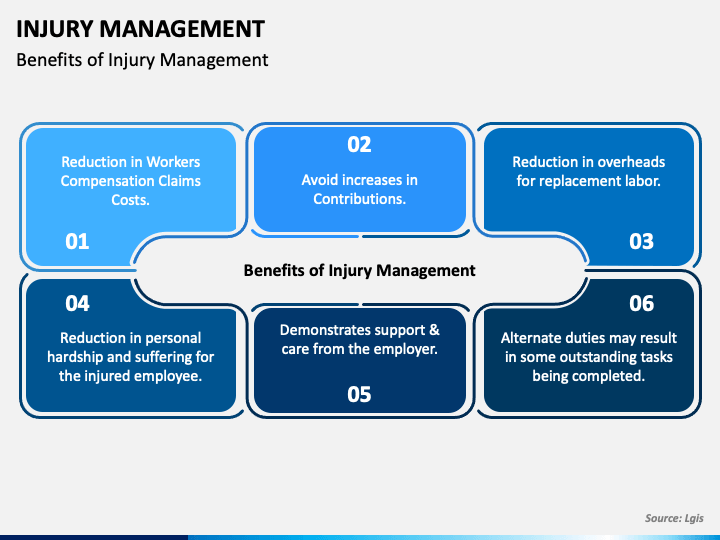 INJURY MANAGEMENT

Benefits of Injury Management

Reduction in Workers Compensation Claims Costs.

01

02

Avoid increases in Contributions.

Reduction in overheads for replacement labor.

03

Benefits of Injury Management

04

Reduction in personal hardship and suffering for the injured employee.

Demonstrates support & care from the employer.

05

06

Alternate duties may result in some outstanding tasks being completed.

Source: Lgis